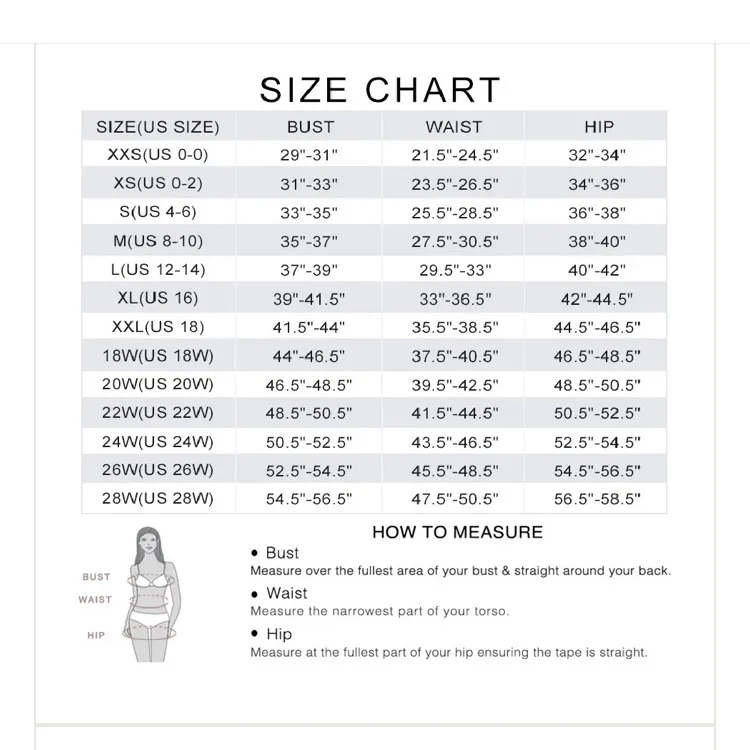 SIZE CHART

| SIZE(US SIZE) | BUST | WAIST | HIP |
|---|---|---|---|
| XXS(US 0-0) | 29"-31" | 21.5"-24.5" | 32"-34" |
| XS(US 0-2) | 31"-33" | 23.5"-26.5" | 34"-36" |
| S(US 4-6) | 33"-35" | 25.5"-28.5" | 36"-38" |
| M(US 8-10) | 35"-37" | 27.5"-30.5" | 38"-40" |
| L(US 12-14) | 37"-39" | 29.5"-33" | 40"-42" |
| XL(US 16) | 39"-41.5" | 33"-36.5" | 42"-44.5" |
| XXL(US 18) | 41.5"-44" | 35.5"-38.5" | 44.5"-46.5" |
| 18W(US 18W) | 44"-46.5" | 37.5"-40.5" | 46.5"-48.5" |
| 20W(US 20W) | 46.5"-48.5" | 39.5"-42.5" | 48.5"-50.5" |
| 22W(US 22W) | 48.5"-50.5" | 41.5"-44.5" | 50.5"-52.5" |
| 24W(US 24W) | 50.5"-52.5" | 43.5"-46.5" | 52.5"-54.5" |
| 26W(US 26W) | 52.5"-54.5" | 45.5"-48.5" | 54.5"-56.5" |
| 28W(US 28W) | 54.5"-56.5" | 47.5"-50.5" | 56.5"-58.5" |

BUST
WAIST
HIP

HOW TO MEASURE

• Bust
Measure over the fullest area of your bust & straight around your back.

• Waist
Measure the narrowest part of your torso.

• Hip
Measure at the fullest part of your hip ensuring the tape is straight.